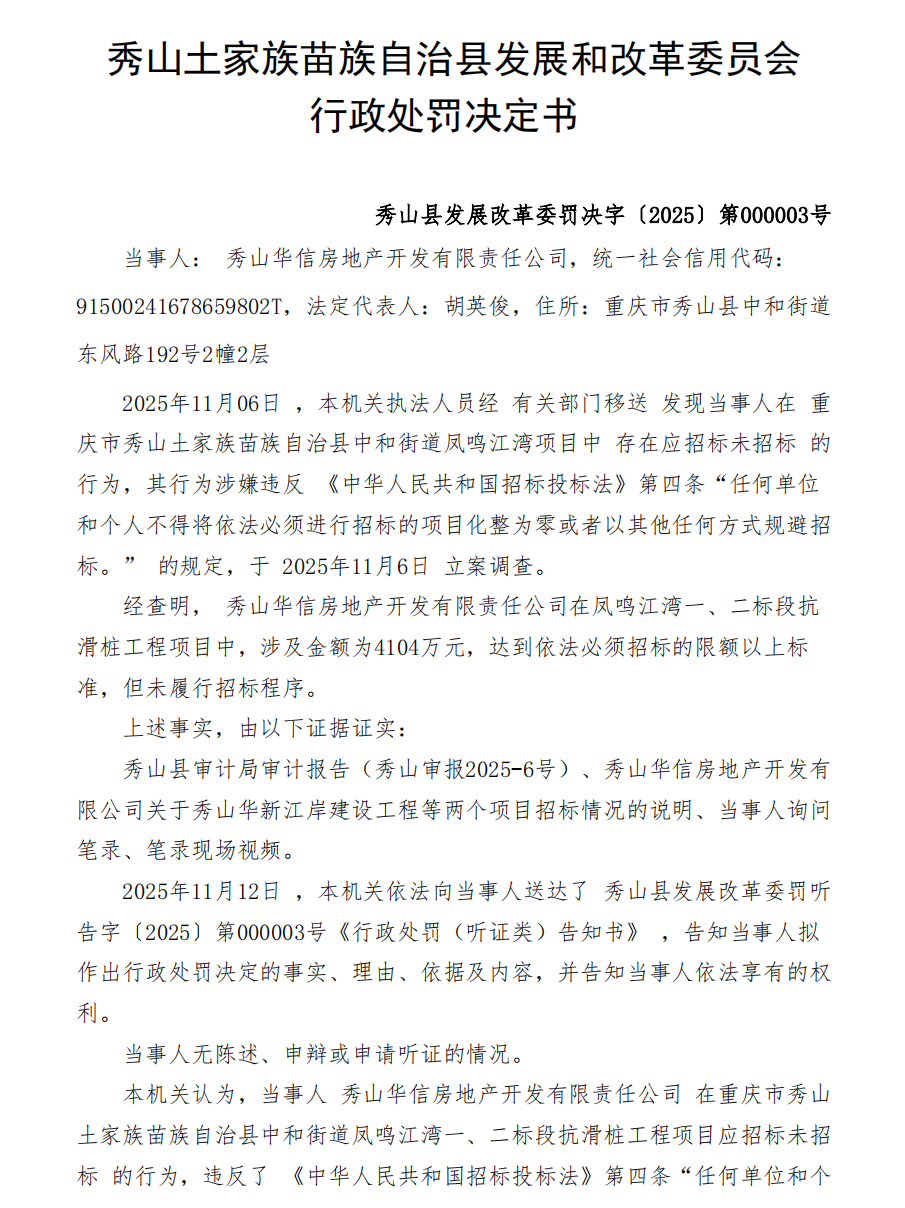 秀山土家族苗族自治县发展和改革委员会
行政处罚决定书

秀山县发展改革委罚决字〔2025〕第000003号

当事人： 秀山华信房地产开发有限责任公司，统一社会信用代码：91500241678659802T，法定代表人：胡英俊，住所：重庆市秀山县中和街道东风路192号2幢2层

2025年11月06日 ，本机关执法人员经 有关部门移送 发现当事人在 重庆市秀山土家族苗族自治县中和街道凤鸣江湾项目中 存在应招标未招标 的行为，其行为涉嫌违反 《中华人民共和国招标投标法》第四条“任何单位和个人不得将依法必须进行招标的项目化整为零或者以其他任何方式规避招标。” 的规定，于 2025年11月6日 立案调查。

经查明， 秀山华信房地产开发有限责任公司在凤鸣江湾一、二标段抗滑桩工程项目中，涉及金额为4104万元，达到依法必须招标的限额以上标准，但未履行招标程序。

上述事实，由以下证据证实：

秀山县审计局审计报告（秀山审报2025-6号）、秀山华信房地产开发有限公司关于秀山华新江岸建设工程等两个项目招标情况的说明、当事人询问笔录、笔录现场视频。

2025年11月12日 ，本机关依法向当事人送达了 秀山县发展改革委罚听告字〔2025〕第000003号《行政处罚（听证类）告知书》 ，告知当事人拟作出行政处罚决定的事实、理由、依据及内容，并告知当事人依法享有的权利。

当事人无陈述、申辩或申请听证的情况。

本机关认为，当事人 秀山华信房地产开发有限责任公司 在重庆市秀山土家族苗族自治县中和街道凤鸣江湾一、二标段抗滑桩工程项目应招标未招标 的行为，违反了 《中华人民共和国招标投标法》第四条“任何单位和个